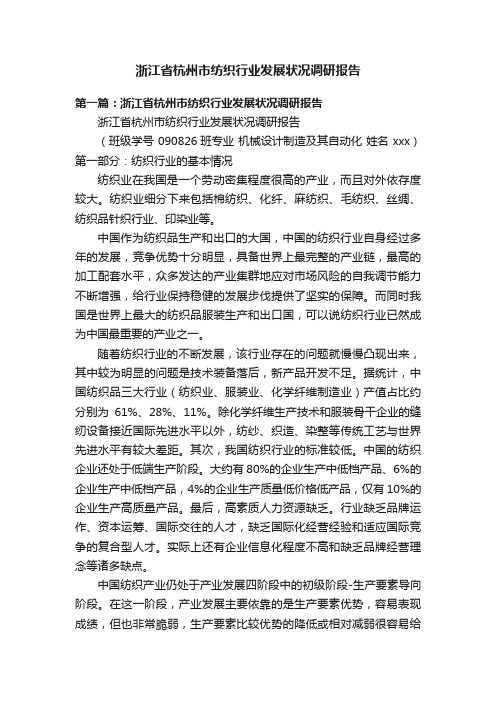 浙江省杭州市纺织行业发展状况调研报告

第一篇：浙江省杭州市纺织行业发展状况调研报告

浙江省杭州市纺织行业发展状况调研报告

（班级学号 090826 班专业 机械设计制造及其自动化 姓名 xxx）

第一部分：纺织行业的基本情况

纺织业在我国是一个劳动密集程度很高的产业，而且对外依存度较大。纺织业细分下来包括棉纺织、化纤、麻纺织、毛纺织、丝绸、纺织品针织行业、印染业等。

中国作为纺织品生产和出口的大国，中国的纺织行业自身经过多年的发展，竞争优势十分明显，具备世界上最完整的产业链，最高的加工配套水平，众多发达的产业集群地应对市场风险的自我调节能力不断增强，给行业保持稳健的发展步伐提供了坚实的保障。而同时我国是世界上最大的纺织品服装生产和出口国，可以说纺织行业已然成为中国最重要的产业之一。

随着纺织行业的不断发展，该行业存在的问题就慢慢凸现出来，其中较为明显的问题是技术装备落后，新产品开发不足。据统计，中国纺织品三大行业（纺织业、服装业、化学纤维制造业）产值占比约分别为 61%、28%、11%。除化学纤维生产技术和服装骨干企业的缝纫设备接近国际先进水平以外，纺纱、织造、染整等传统工艺与世界先进水平有较大差距。其次，我国纺织行业的标准较低。中国的纺织企业还处于低端生产阶段。大约有 80%的企业生产中低档产品、6%的企业生产中低档产品，4%的企业生产质量低价格低产品，仅有 10%的企业生产高质量产品。最后，高素质人力资源缺乏。行业缺乏品牌运作、资本运筹、国际交往的人才，缺乏国际化经营经验和适应国际竞争的复合型人才。实际上还有企业信息化程度不高和缺乏品牌经营理念等诸多缺点。

中国纺织产业仍处于产业发展四阶段中的初级阶段-生产要素导向阶段。在这一阶段，产业发展主要依靠的是生产要素优势，容易表现成绩，但也非常脆弱，生产要素比较优势的降低或相对减弱很容易给